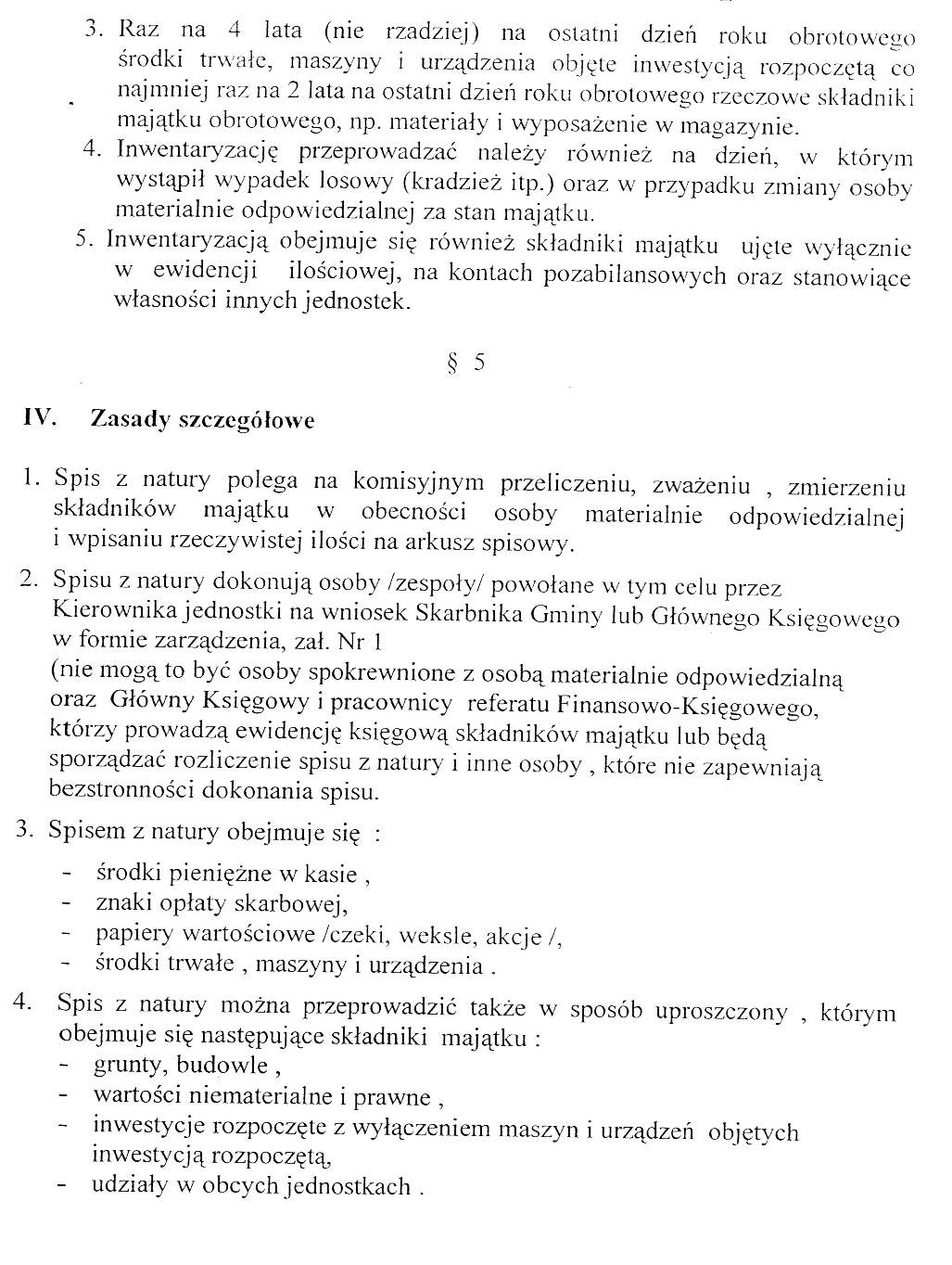 3. Raz na 4 lata (nie rzadziej) na ostatni dzień roku obrotowego środki trwałe, maszyny i urządzenia objęte inwestycją rozpoczętą co najmniej raz na 2 lata na ostatni dzień roku obrotowego rzeczowe składniki majątku obrotowego, np. materiały i wyposażenie w magazynie.
4. Inwentaryzację przeprowadzać należy również na dzień, w którym wystąpił wypadek losowy (kradzież itp.) oraz w przypadku zmiany osoby materialnie odpowiedzialnej za stan majątku.
5. Inwentaryzacją obejmuje się również składniki majątku ujęte wyłącznie w ewidencji ilościowej, na kontach pozabilansowych oraz stanowiące własności innych jednostek.

§ 5

IV. Zasady szczegółowe

1. Spis z natury polega na komisyjnym przeliczeniu, zważeniu , zmierzeniu składników majątku w obecności osoby materialnie odpowiedzialnej i wpisaniu rzeczywistej ilości na arkusz spisowy.
2. Spisu z natury dokonują osoby /zespoły/ powołane w tym celu przez Kierownika jednostki na wniosek Skarbnika Gminy lub Głównego Księgowego w formie zarządzenia, zał. Nr 1
(nie mogą to być osoby spokrewnione z osobą materialnie odpowiedzialną oraz Główny Księgowy i pracownicy referatu Finansowo-Księgowego, którzy prowadzą ewidencję księgową składników majątku lub będą sporządzać rozliczenie spisu z natury i inne osoby , które nie zapewniają bezstronności dokonania spisu.
3. Spisem z natury obejmuje się :
- środki pieniężne w kasie ,
- znaki opłaty skarbowej,
- papiery wartościowe /czeki, weksle, akcje /,
- środki trwałe , maszyny i urządzenia .
4. Spis z natury można przeprowadzić także w sposób uproszczony , którym obejmuje się następujące składniki majątku :
- grunty, budowle ,
- wartości niematerialne i prawne ,
- inwestycje rozpoczęte z wyłączeniem maszyn i urządzeń objętych inwestycją rozpoczętą,
- udziały w obcych jednostkach .